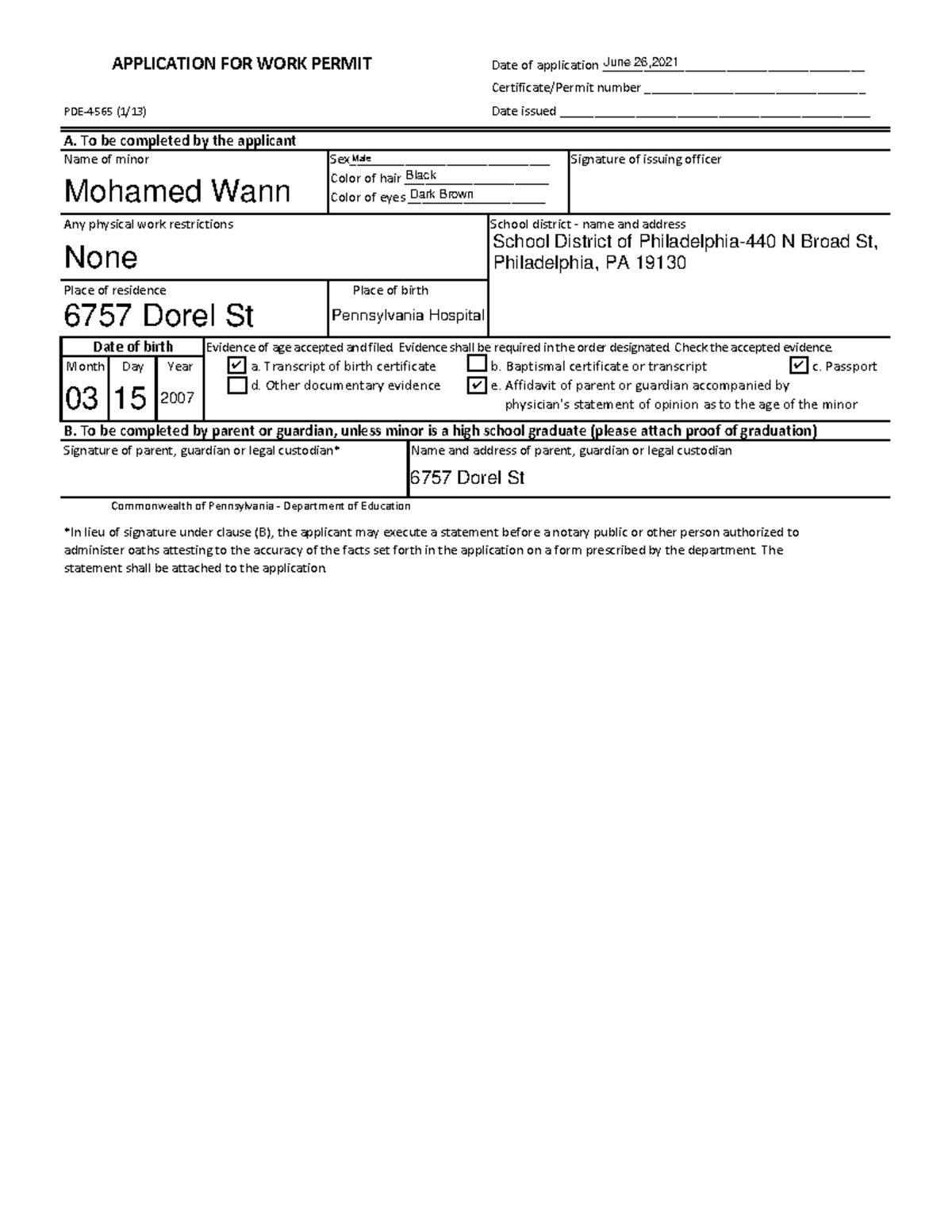 APPLICATION FOR WORK PERMIT

PDE-4565 (1/13)

Date of application June 26,2021

Certificate/Permit number

Date issued

A. To be completed by the applicant

Name of minor
Mohamed Wann

Sex Male
Color of hair Black
Color of eyes Dark Brown

Signature of issuing officer

Any physical work restrictions
None

School district - name and address
School District of Philadelphia-440 N Broad St, Philadelphia, PA 19130

Place of residence
6757 Dorel St

Place of birth
Pennsylvania Hospital

Date of birth

| Month | Day | Year |
|---|---|---|
| 03 | 15 | 2007 |

Evidence of age accepted and filed. Evidence shall be required in the order designated. Check the accepted evidence.

☑ a. Transcript of birth certificate
☐ b. Baptismal certificate or transcript
☑ c. Passport
☐ d. Other documentary evidence
☑ e. Affidavit of parent or guardian accompanied by physician's statement of opinion as to the age of the minor

B. To be completed by parent or guardian, unless minor is a high school graduate (please attach proof of graduation)

Signature of parent, guardian or legal custodian*

Name and address of parent, guardian or legal custodian
6757 Dorel St

Commonwealth of Pennsylvania - Department of Education

*In lieu of signature under clause (B), the applicant may execute a statement before a notary public or other person authorized to administer oaths attesting to the accuracy of the facts set forth in the application on a form prescribed by the department. The statement shall be attached to the application.